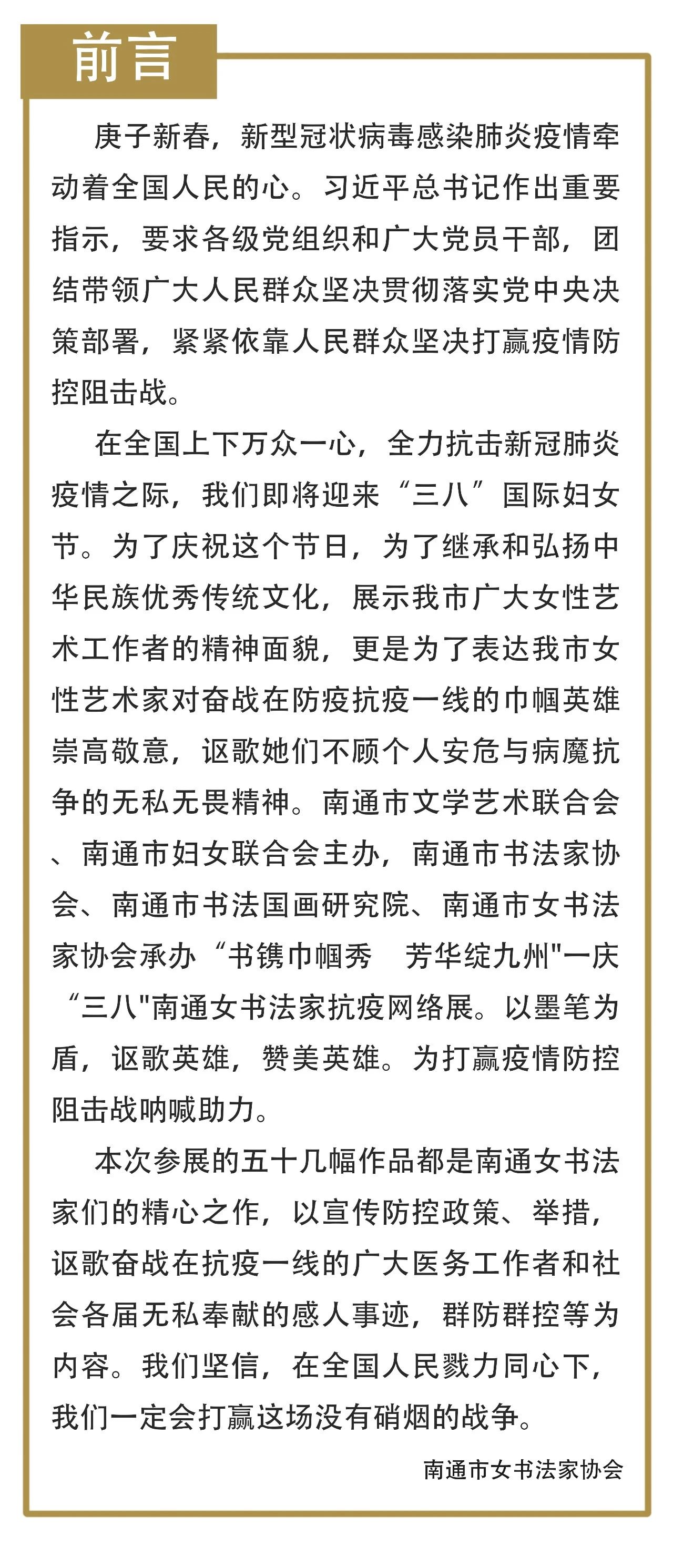 前言

庚子新春，新型冠状病毒感染肺炎疫情牵动着全国人民的心。习近平总书记作出重要指示，要求各级党组织和广大党员干部，团结带领广大人民群众坚决贯彻落实党中央决策部署，紧紧依靠人民群众坚决打赢疫情防控阻击战。

在全国上下万众一心，全力抗击新冠肺炎疫情之际，我们即将迎来“三八”国际妇女节。为了庆祝这个节日，为了继承和弘扬中华民族优秀传统文化，展示我市广大女性艺术工作者的精神面貌，更是为了表达我市女性艺术家对奋战在防疫抗疫一线的巾帼英雄崇高敬意，讴歌她们不顾个人安危与病魔抗争的无私无畏精神。南通市文学艺术联合会、南通市妇女联合会主办，南通市书法家协会、南通市书法国画研究院、南通市女书法家协会承办“书镌巾帼秀　芳华绽九州"一庆“三八"南通女书法家抗疫网络展。以墨笔为盾，讴歌英雄，赞美英雄。为打赢疫情防控阻击战呐喊助力。

本次参展的五十几幅作品都是南通女书法家们的精心之作，以宣传防控政策、举措，讴歌奋战在抗疫一线的广大医务工作者和社会各届无私奉献的感人事迹，群防群控等为内容。我们坚信，在全国人民戮力同心下，我们一定会打赢这场没有硝烟的战争。

南通市女书法家协会